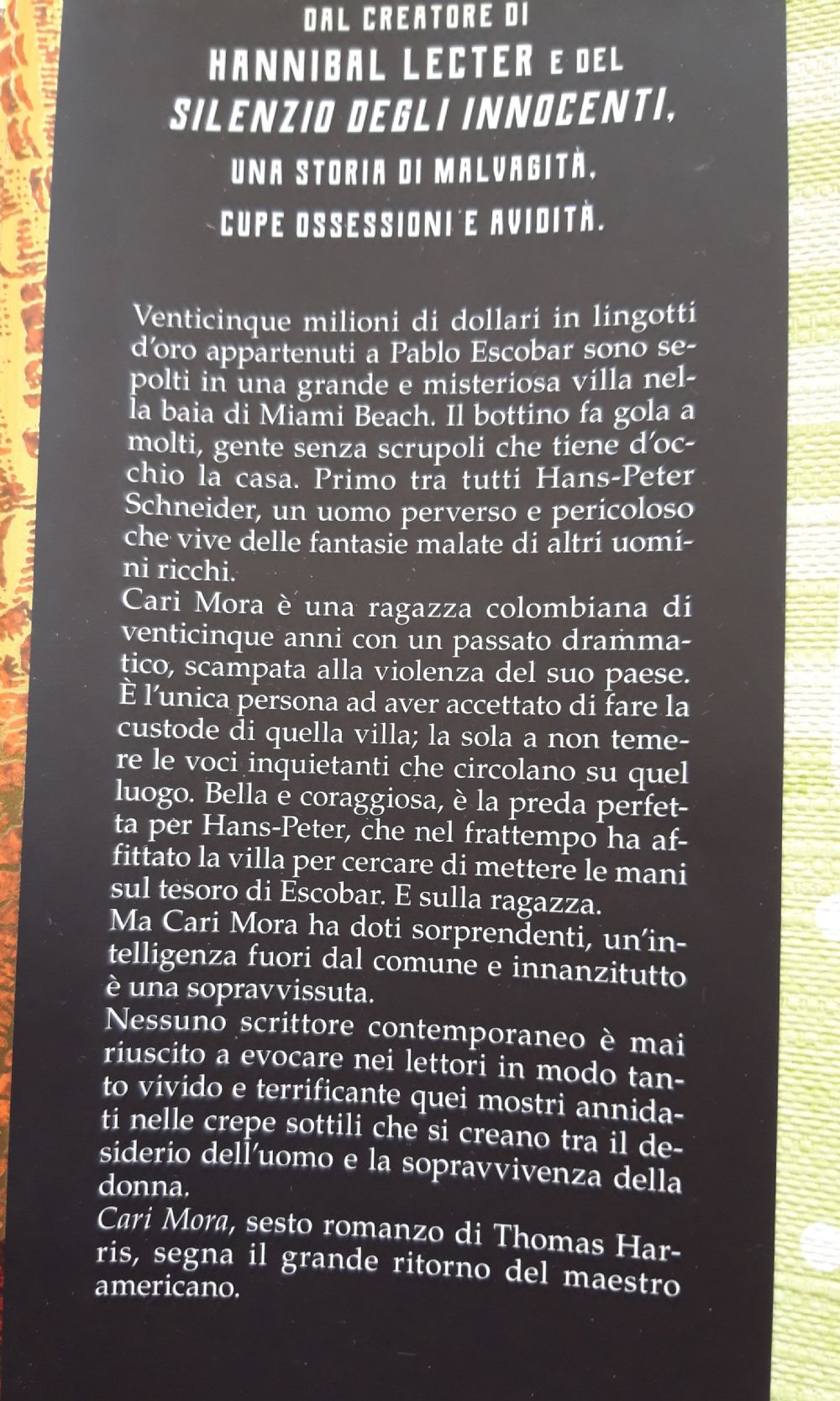 DAL CREATORE DI
HANNIBAL LECTER E DEL
SILENZIO DEGLI INNOCENTI,
UNA STORIA DI MALVAGITÀ,
CUPE OSSESSIONI E AVIDITÀ.

Venticinque milioni di dollari in lingotti d'oro appartenuti a Pablo Escobar sono sepolti in una grande e misteriosa villa nella baia di Miami Beach. Il bottino fa gola a molti, gente senza scrupoli che tiene d'occhio la casa. Primo tra tutti Hans-Peter Schneider, un uomo perverso e pericoloso che vive delle fantasie malate di altri uomini ricchi.
Cari Mora è una ragazza colombiana di venticinque anni con un passato drammatico, scampata alla violenza del suo paese. È l'unica persona ad aver accettato di fare la custode di quella villa; la sola a non temere le voci inquietanti che circolano su quel luogo. Bella e coraggiosa, è la preda perfetta per Hans-Peter, che nel frattempo ha affittato la villa per cercare di mettere le mani sul tesoro di Escobar. E sulla ragazza.
Ma Cari Mora ha doti sorprendenti, un'intelligenza fuori dal comune e innanzitutto è una sopravvissuta.
Nessuno scrittore contemporaneo è mai riuscito a evocare nei lettori in modo tanto vivido e terrificante quei mostri annidati nelle crepe sottili che si creano tra il desiderio dell'uomo e la sopravvivenza della donna.
Cari Mora, sesto romanzo di Thomas Harris, segna il grande ritorno del maestro americano.